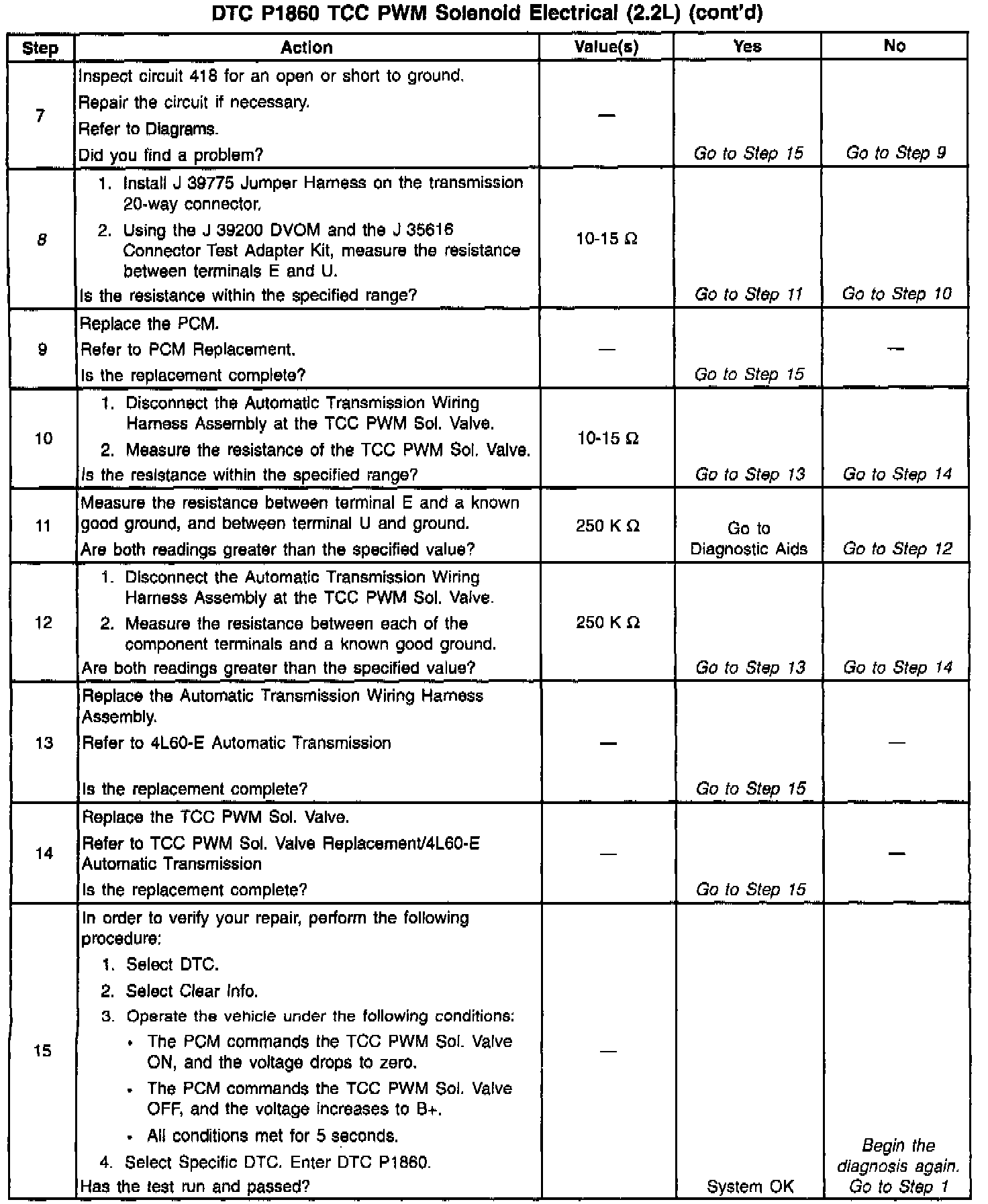 DTC P1860 TCC PWM Solenoid Electrical (2.2L) (cont'd)

| Step | Action | Value(s) | Yes | No |
|---|---|---|---|---|
| 7 | Inspect circuit 418 for an open or short to ground. Repair the circuit if necessary. Refer to Diagrams. Did you find a problem? | — | Go to Step 15 | Go to Step 9 |
| 8 | 1. Install J 39775 Jumper Harness on the transmission 20-way connector. 2. Using the J 39200 DVOM and the J 35616 Connector Test Adapter Kit, measure the resistance between terminals E and U. Is the resistance within the specified range? | 10-15 Ω | Go to Step 11 | Go to Step 10 |
| 9 | Replace the PCM. Refer to PCM Replacement. Is the replacement complete? | — | Go to Step 15 | — |
| 10 | 1. Disconnect the Automatic Transmission Wiring Harness Assembly at the TCC PWM Sol. Valve. 2. Measure the resistance of the TCC PWM Sol. Valve. Is the resistance within the specified range? | 10-15 Ω | Go to Step 13 | Go to Step 14 |
| 11 | Measure the resistance between terminal E and a known good ground, and between terminal U and ground. Are both readings greater than the specified value? | 250 K Ω | Go to Diagnostic Aids | Go to Step 12 |
| 12 | 1. Disconnect the Automatic Transmission Wiring Harness Assembly at the TCC PWM Sol. Valve. 2. Measure the resistance between each of the component terminals and a known good ground. Are both readings greater than the specified value? | 250 K Ω | Go to Step 13 | Go to Step 14 |
| 13 | Replace the Automatic Transmission Wiring Harness Assembly. Refer to 4L60-E Automatic Transmission Is the replacement complete? | — | Go to Step 15 | — |
| 14 | Replace the TCC PWM Sol. Valve. Refer to TCC PWM Sol. Valve Replacement/4L60-E Automatic Transmission Is the replacement complete? | — | Go to Step 15 | — |
| 15 | In order to verify your repair, perform the following procedure: 1. Select DTC. 2. Select Clear Info. 3. Operate the vehicle under the following conditions: • The PCM commands the TCC PWM Sol. Valve ON, and the voltage drops to zero. • The PCM commands the TCC PWM Sol. Valve OFF, and the voltage increases to B+. • All conditions met for 5 seconds. 4. Select Specific DTC. Enter DTC P1860. Has the test run and passed? | — | System OK | Begin the diagnosis again. Go to Step 1 |